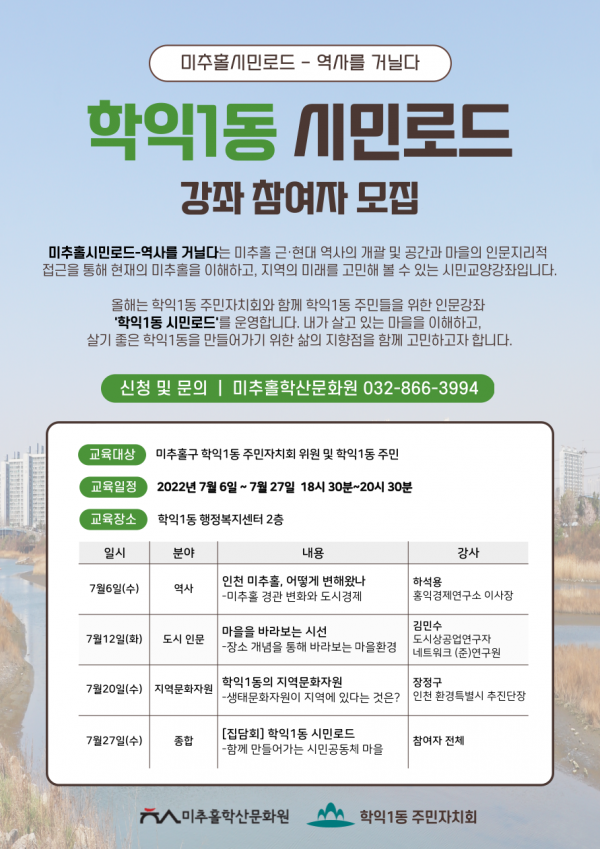 미추홀시민로드 - 역사를 거닐다

학익1동 시민로드

강좌 참여자 모집

미추홀시민로드-역사를 거닐다는 미추홀 근·현대 역사의 개괄 및 공간과 마을의 인문지리적 접근을 통해 현재의 미추홀을 이해하고, 지역의 미래를 고민해 볼 수 있는 시민교양강좌입니다.

올해는 학익1동 주민자치회와 함께 학익1동 주민들을 위한 인문강좌 '학익1동 시민로드'를 운영합니다. 내가 살고 있는 마을을 이해하고, 살기 좋은 학익1동을 만들어가기 위한 삶의 지향점을 함께 고민하고자 합니다.

신청 및 문의 | 미추홀학산문화원 032-866-3994

교육대상 미추홀구 학익1동 주민자치회 위원 및 학익1동 주민

교육일정 2022년 7월 6일 ~ 7월 27일 18시 30분~20시 30분

교육장소 학익1동 행정복지센터 2층

| 일시 | 분야 | 내용 | 강사 |
|---|---|---|---|
| 7월6일(수) | 역사 | 인천 미추홀, 어떻게 변해왔나 -미추홀 경관 변화와 도시경제 | 하석용 홍익경제연구소 이사장 |
| 7월12일(화) | 도시 인문 | 마을을 바라보는 시선 -장소 개념을 통해 바라보는 마을환경 | 김민수 도시상공업연구자 네트워크 (준)연구원 |
| 7월20일(수) | 지역문화자원 | 학익1동의 지역문화자원 -생태문화자원이 지역에 있다는 것은? | 장정구 인천 환경특별시 추진단장 |
| 7월27일(수) | 종합 | [집담회] 학익1동 시민로드 -함께 만들어가는 시민공동체 마을 | 참여자 전체 |

미추홀학산문화원

학익1동 주민자치회